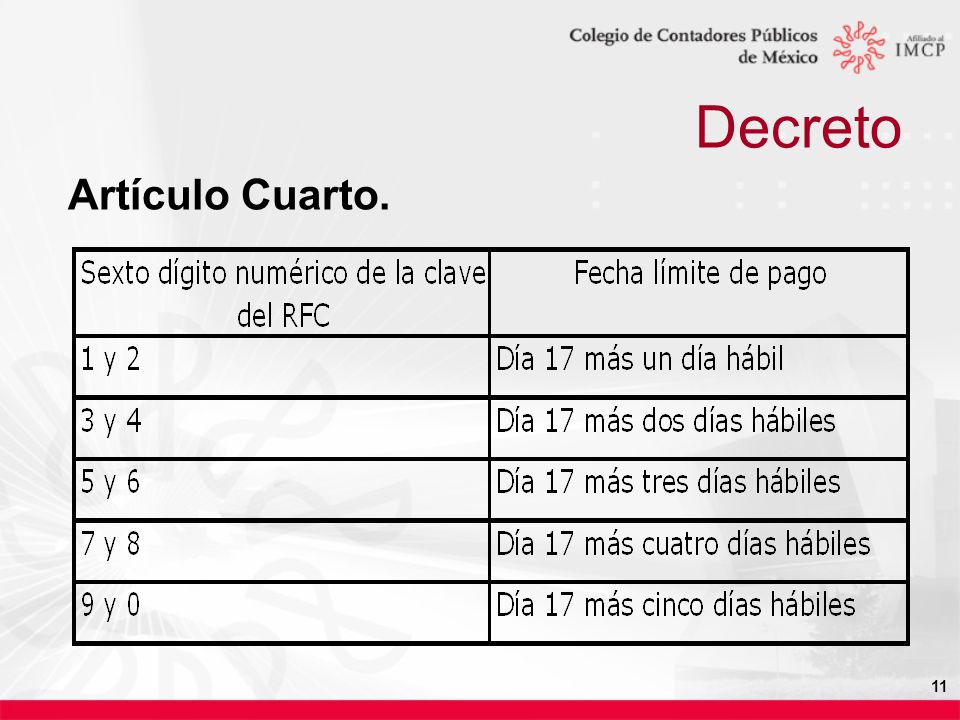 Colegio de Contadores Públicos de México

Afiliado al IMCP

Decreto

Artículo Cuarto.

| Sexto dígito numérico de la clave del RFC | Fecha límite de pago |
|---|---|
| 1 y 2 | Día 17 más un día hábil |
| 3 y 4 | Día 17 más dos días hábiles |
| 5 y 6 | Día 17 más tres días hábiles |
| 7 y 8 | Día 17 más cuatro días hábiles |
| 9 y 0 | Día 17 más cinco días hábiles |

11